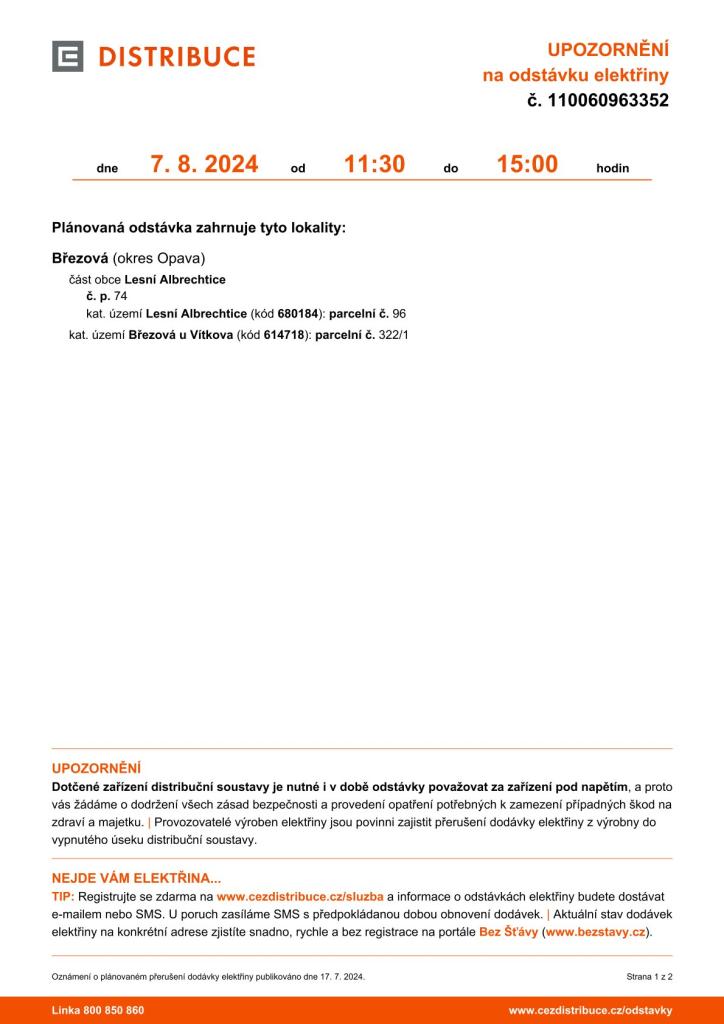 DISTRIBUCE

UPOZORNĚNÍ
na odstávku elektřiny
č. 110060963352

dne 7. 8. 2024 od 11:30 do 15:00 hodin

Plánovaná odstávka zahrnuje tyto lokality:

Březová (okres Opava)
část obce Lesní Albrechtice
č. p. 74
kat. území Lesní Albrechtice (kód 680184): parcelní č. 96
kat. území Březová u Vítkova (kód 614718): parcelní č. 322/1

UPOZORNĚNÍ
Dotčené zařízení distribuční soustavy je nutné i v době odstávky považovat za zařízení pod napětím, a proto vás žádáme o dodržení všech zásad bezpečnosti a provedení opatření potřebných k zamezení případných škod na zdraví a majetku. | Provozovatelé výroben elektřiny jsou povinni zajistit přerušení dodávky elektřiny z výrobny do vypnutého úseku distribuční soustavy.

NEJDE VÁM ELEKTŘINA...
TIP: Registrujte se zdarma na www.cezdistribuce.cz/sluzba a informace o odstávkách elektřiny budete dostávat e-mailem nebo SMS. U poruch zasíláme SMS s předpokládanou dobou obnovení dodávek. | Aktuální stav dodávek elektřiny na konkrétní adrese zjistíte snadno, rychle a bez registrace na portále Bez Šťávy (www.bezstavy.cz).

Oznámení o plánovaném přerušení dodávky elektřiny publikováno dne 17. 7. 2024.

Strana 1 z 2

Linka 800 850 860

www.cezdistribuce.cz/odstavky